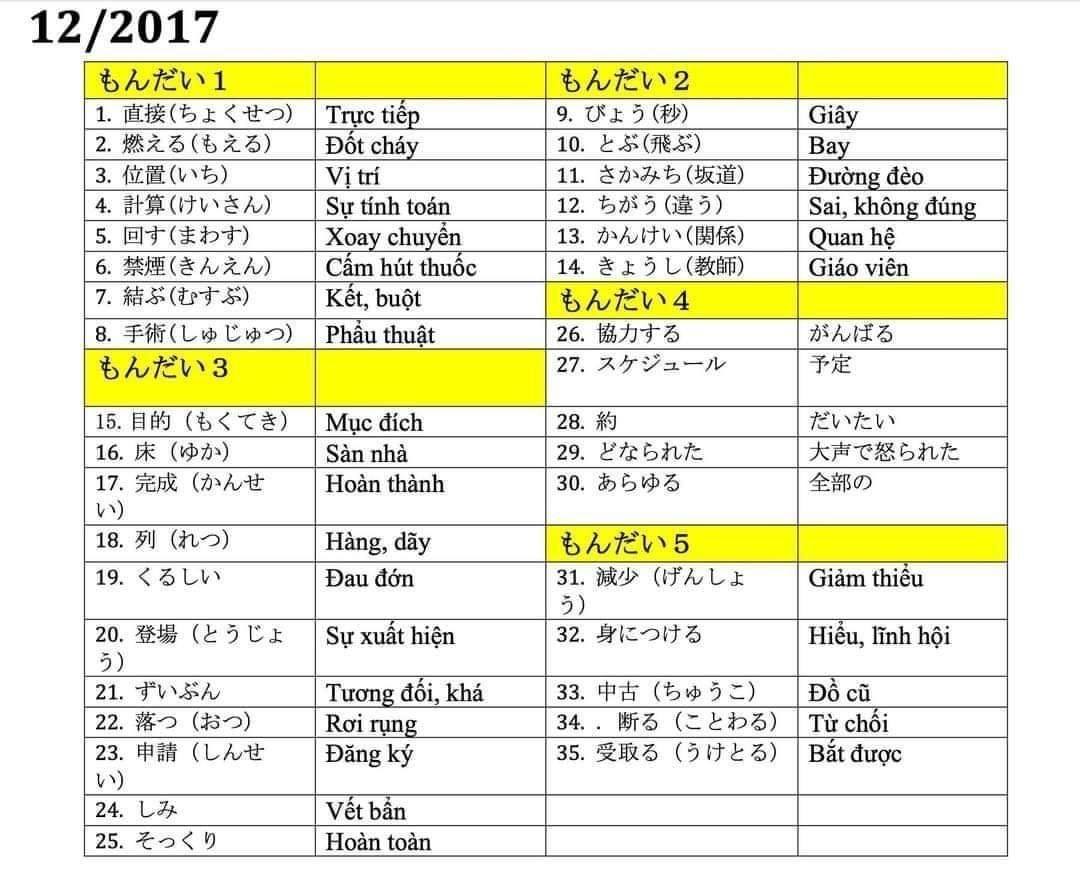 12/2017

| もんだい1 | | もんだい2 | |
|---|---|---|---|
| 1. 直接(ちょくせつ) | Trực tiếp | 9. びょう(秒) | Giây |
| 2. 燃える(もえる) | Đốt cháy | 10. とぶ(飛ぶ) | Bay |
| 3. 位置(いち) | Vị trí | 11. さかみち(坂道) | Đường đèo |
| 4. 計算(けいさん) | Sự tính toán | 12. ちがう(違う) | Sai, không đúng |
| 5. 回す(まわす) | Xoay chuyển | 13. かんけい(関係) | Quan hệ |
| 6. 禁煙(きんえん) | Cấm hút thuốc | 14. きょうし(教師) | Giáo viên |
| 7. 結ぶ(むすぶ) | Kết, buột | もんだい4 | |
| 8. 手術(しゅじゅつ) | Phẩu thuật | 26. 協力する | がんばる |
| もんだい3 | | 27. スケジュール | 予定 |
| 15. 目的（もくてき） | Mục đích | 28. 約 | だいたい |
| 16. 床（ゆか） | Sàn nhà | 29. どなられた | 大声で怒られた |
| 17. 完成（かんせい） | Hoàn thành | 30. あらゆる | 全部の |
| 18. 列（れつ） | Hàng, dãy | もんだい5 | |
| 19. くるしい | Đau đớn | 31. 減少（げんしょう） | Giảm thiểu |
| 20. 登場（とうじょう） | Sự xuất hiện | 32. 身につける | Hiểu, lĩnh hội |
| 21. ずいぶん | Tương đối, khá | 33. 中古（ちゅうこ） | Đồ cũ |
| 22. 落つ（おつ） | Rơi rụng | 34. . 断る（ことわる） | Từ chối |
| 23. 申請（しんせい） | Đăng ký | 35. 受取る（うけとる） | Bắt được |
| 24. しみ | Vết bẩn | | |
| 25. そっくり | Hoàn toàn | | |